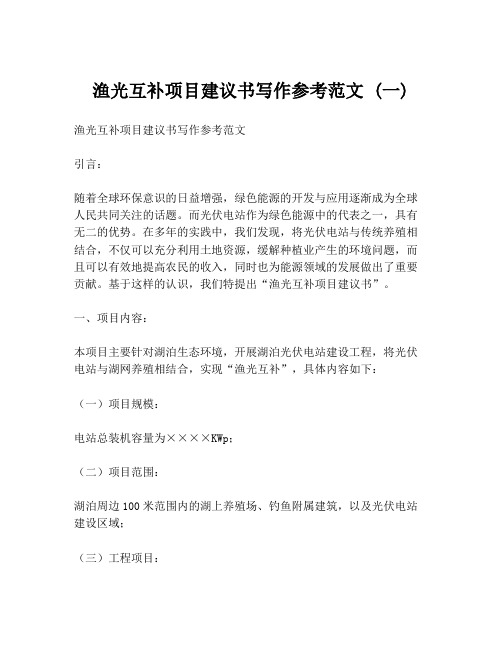 渔光互补项目建议书写作参考范文（一）

渔光互补项目建议书写作参考范文

引言：

随着全球环保意识的日益增强，绿色能源的开发与应用逐渐成为全球人民共同关注的话题。而光伏电站作为绿色能源中的代表之一，具有无二的优势。在多年的实践中，我们发现，将光伏电站与传统养殖相结合，不仅可以充分利用土地资源，缓解种植业产生的环境问题，而且可以有效地提高农民的收入，同时也为能源领域的发展做出了重要贡献。基于这样的认识，我们特提出“渔光互补项目建议书”。

一、项目内容：

本项目主要针对湖泊生态环境，开展湖泊光伏电站建设工程，将光伏电站与湖网养殖相结合，实现“渔光互补”，具体内容如下：

（一）项目规模：

电站总装机容量为××××KWp；

（二）项目范围：

湖泊周边100米范围内的湖上养殖场、钓鱼附属建筑，以及光伏电站建设区域；

（三）工程项目：